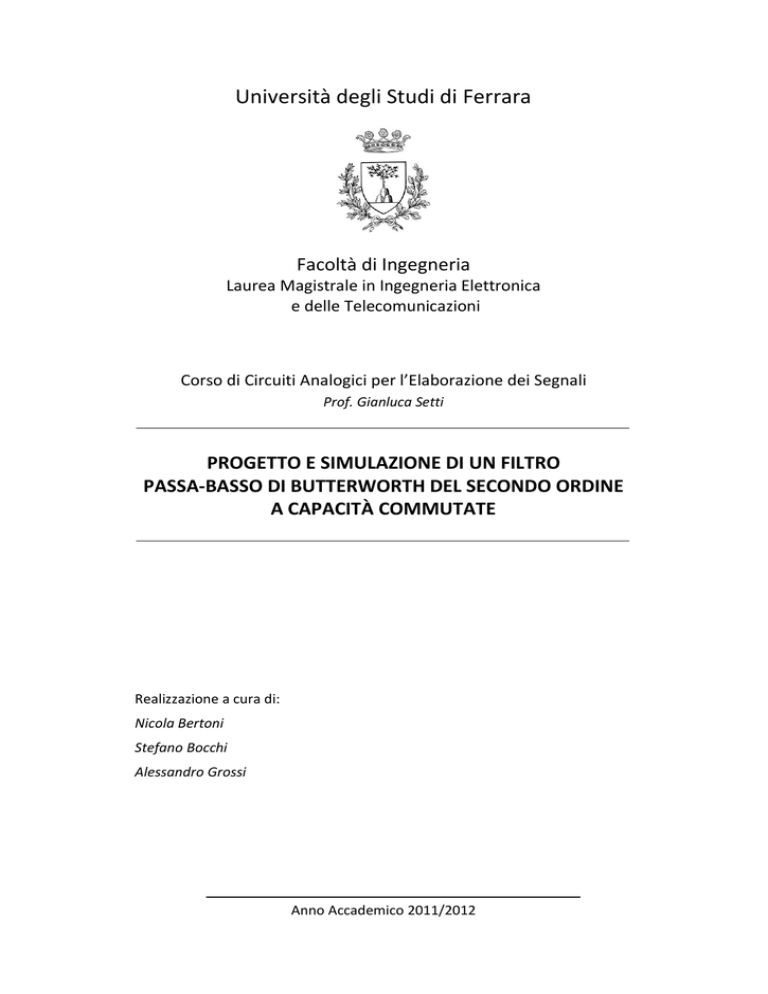 Università degli Studi di Ferrara

Facoltà di Ingegneria
Laurea Magistrale in Ingegneria Elettronica e delle Telecomunicazioni

Corso di Circuiti Analogici per l'Elaborazione dei Segnali
Prof. Gianluca Setti

PROGETTO E SIMULAZIONE DI UN FILTRO PASSA-BASSO DI BUTTERWORTH DEL SECONDO ORDINE A CAPACITÀ COMMUTATE

Realizzazione a cura di:
Nicola Bertoni
Stefano Bocchi
Alessandro Grossi

Anno Accademico 2011/2012